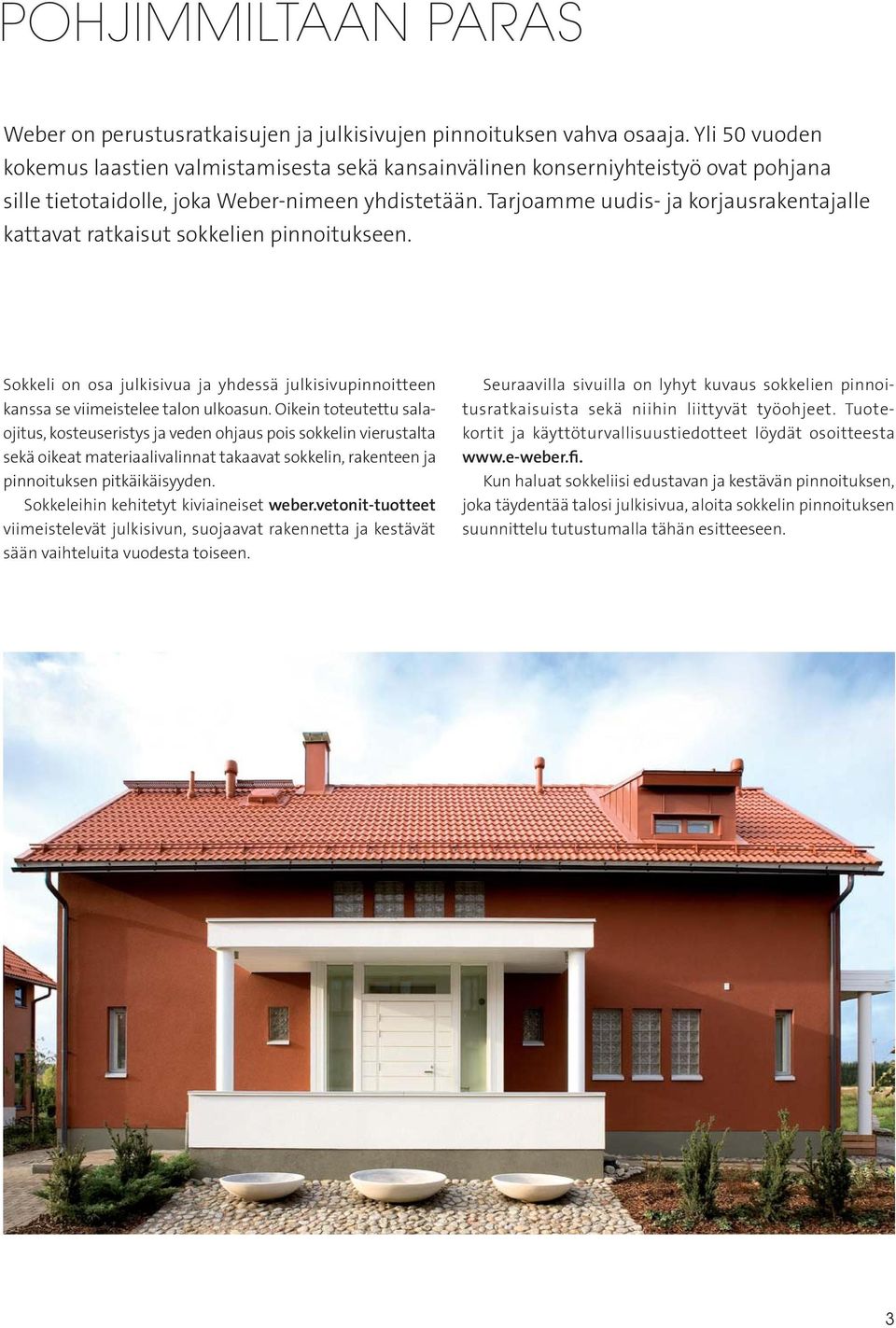 POHJIMMILTAAN PARAS

Weber on perustusratkaisujen ja julkisivujen pinnoituksen vahva osaaja. Yli 50 vuoden kokemus laastien valmistamisesta sekä kansainvälinen konserniyhteistyö ovat pohjana sille tietotaidolle, joka Weber-nimeen yhdistetään. Tarjoamme uudis- ja korjausrakentajalle kattavat ratkaisut sokkelien pinnoitukseen.

Sokkeli on osa julkisivua ja yhdessä julkisivupinnoitteen kanssa se viimeistelee talon ulkoasun. Oikein toteutettu salaojitus, kosteuseristys ja veden ohjaus pois sokkelin vierustalta sekä oikeat materiaalivalinnat takaavat sokkelin, rakenteen ja pinnoituksen pitkäikäisyyden.

Sokkeleihin kehitetyt kiviaineiset weber.vetonit-tuotteet viimeistelevät julkisivun, suojaavat rakennetta ja kestävät sään vaihteluita vuodesta toiseen.

Seuraavilla sivuilla on lyhyt kuvaus sokkelien pinnoitusratkaisuista sekä niihin liittyvät työohjeet. Tuotekortit ja käyttöturvallisuustiedotteet löydät osoitteesta www.e-weber.fi.

Kun haluat sokkeliisi edustavan ja kestävän pinnoituksen, joka täydentää talosi julkisivua, aloita sokkelin pinnoituksen suunnittelu tutustumalla tähän esitteeseen.

3